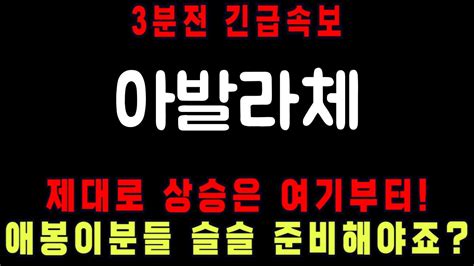 3분전 긴급속보

아발라체

제대로 상승은 여기부터!
애봉이분들 슬슬 준비해야죠?